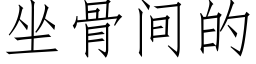 坐骨间的